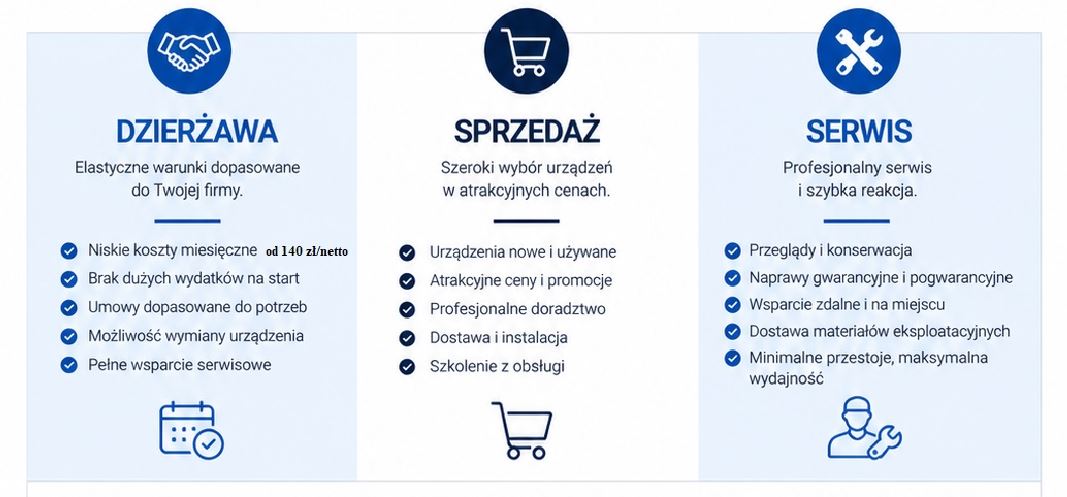 DZIERŻAWA

Elastyczne warunki dopasowane do Twojej firmy.

Niskie koszty miesięczne od 140 zł/netto
Brak dużych wydatków na start
Umowy dopasowane do potrzeb
Możliwość wymiany urządzenia
Pełne wsparcie serwisowe

SPRZEDAŻ

Szeroki wybór urządzeń w atrakcyjnych cenach.

Urządzenia nowe i używane
Atrakcyjne ceny i promocje
Profesjonalne doradztwo
Dostawa i instalacja
Szkolenie z obsługi

SERWIS

Profesjonalny serwis i szybka reakcja.

Przeglądy i konserwacja
Naprawy gwarancyjne i pogwarancyjne
Wsparcie zdalne i na miejscu
Dostawa materiałów eksploatacyjnych
Minimalne przestoje, maksymalna wydajność